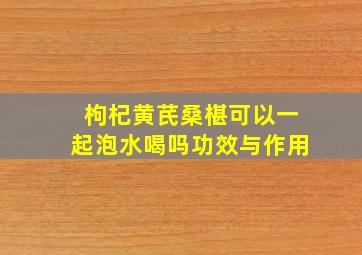 枸杞黄芪桑椹可以一起泡水喝吗功效与作用